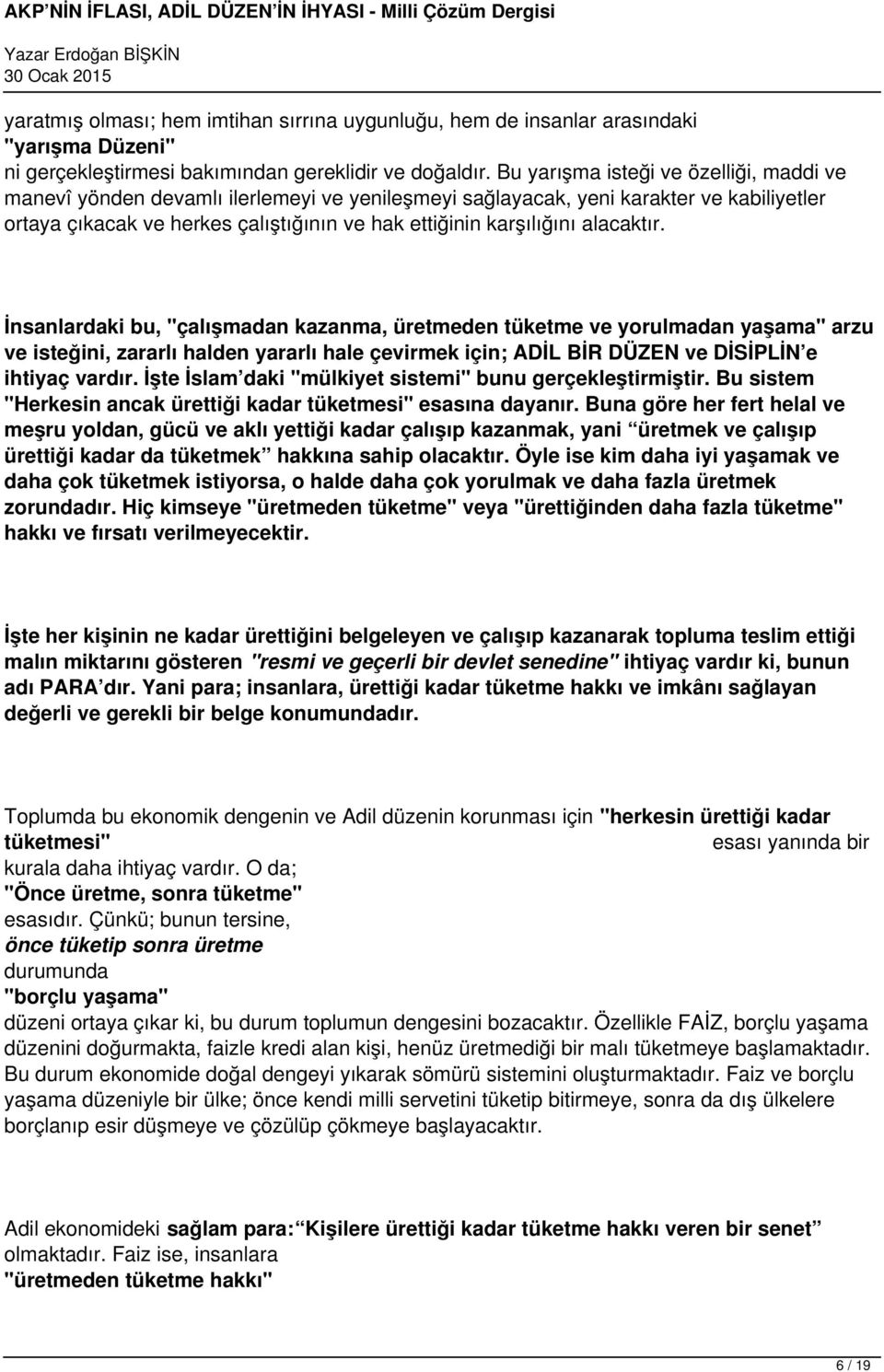 AKP'NİN İFLASI, ADİL DÜZEN'İN İHYASI - Milli Çözüm Dergisi
Yazar Erdoğan BİŞKİN
30 Ocak 2015

yaratmış olması; hem imtihan sırrına uygunluğu, hem de insanlar arasındaki "yarışma Düzeni" ni gerçekleştirmesi bakımından gereklidir ve doğaldır. Bu yarışma isteği ve özelliği, maddi ve manevî yönden devamlı ilerlemeyi ve yenileşmeyi sağlayacak, yeni karakter ve kabiliyetler ortaya çıkacak ve herkes çalıştığının ve hak ettiğinin karşılığını alacaktır.

İnsanlardaki bu, "çalışmadan kazanma, üretmeden tüketme ve yorulmadan yaşama" arzu ve isteğini, zararlı halden yararlı hale çevirmek için; ADİL BİR DÜZEN ve DİSİPLİN'e ihtiyaç vardır. İşte İslam'daki "mülkiyet sistemi" bunu gerçekleştirmiştir. Bu sistem "Herkesin ancak ürettiği kadar tüketmesi" esasına dayanır. Buna göre her fert helal ve meşru yoldan, gücü ve aklı yettiği kadar çalışıp kazanmak, yani "üretmek ve çalışıp ürettiği kadar da tüketmek" hakkına sahip olacaktır. Öyle ise kim daha iyi yaşamak ve daha çok tüketmek istiyorsa, o halde daha çok yorulmak ve daha fazla üretmek zorundadır. Hiç kimseye "üretmeden tüketme" veya "ürettiğinden daha fazla tüketme" hakkı ve fırsatı verilmeyecektir.

İşte her kişinin ne kadar ürettiğini belgeleyen ve çalışıp kazanarak topluma teslim ettiği malın miktarını gösteren "resmi ve geçerli bir devlet senedine" ihtiyaç vardır ki, bunun adı PARA'dır. Yani para; insanlara, ürettiği kadar tüketme hakkı ve imkânı sağlayan değerli ve gerekli bir belge konumundadır.

Toplumda bu ekonomik dengenin ve Adil düzenin korunması için "herkesin ürettiği kadar tüketmesi" esası yanında bir kurala daha ihtiyaç vardır. O da; "Önce üretme, sonra tüketme" esasıdır. Çünkü; bunun tersine, önce tüketip sonra üretme durumunda "borçlu yaşama" düzeni ortaya çıkar ki, bu durum toplumun dengesini bozacaktır. Özellikle FAİZ, borçlu yaşama düzenini doğurmakta, faizle kredi alan kişi, henüz üretmediği bir malı tüketmeye başlamaktadır. Bu durum ekonomide doğal dengeyi yıkarak sömürü sistemini oluşturmaktadır. Faiz ve borçlu yaşama düzeniyle bir ülke; önce kendi milli servetini tüketip bitirmeye, sonra da dış ülkelere borçlanıp esir düşmeye ve çözülüp çökmeye başlayacaktır.

Adil ekonomideki sağlam para: "Kişilere ürettiği kadar tüketme hakkı veren bir senet" olmaktadır. Faiz ise, insanlara "üretmeden tüketme hakkı"

6 / 19